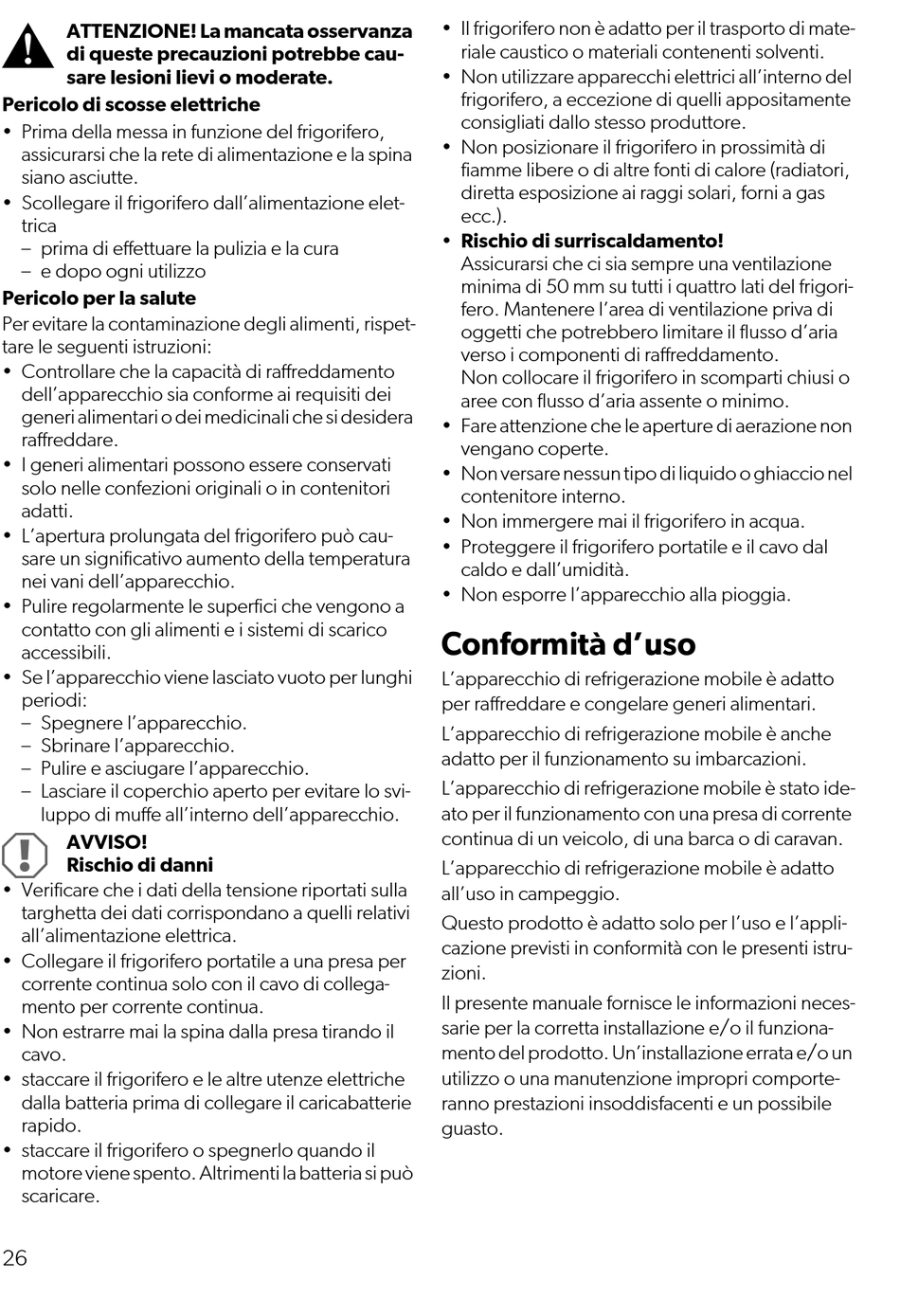 ATTENZIONE! La mancata osservanza di queste precauzioni potrebbe causare lesioni lievi o moderate.

Pericolo di scosse elettriche

• Prima della messa in funzione del frigorifero, assicurarsi che la rete di alimentazione e la spina siano asciutte.
• Scollegare il frigorifero dall'alimentazione elettrica
– prima di effettuare la pulizia e la cura
– e dopo ogni utilizzo

Pericolo per la salute

Per evitare la contaminazione degli alimenti, rispettare le seguenti istruzioni:

• Controllare che la capacità di raffreddamento dell'apparecchio sia conforme ai requisiti dei generi alimentari o dei medicinali che si desidera raffreddare.
• I generi alimentari possono essere conservati solo nelle confezioni originali o in contenitori adatti.
• L'apertura prolungata del frigorifero può causare un significativo aumento della temperatura nei vani dell'apparecchio.
• Pulire regolarmente le superfici che vengono a contatto con gli alimenti e i sistemi di scarico accessibili.
• Se l'apparecchio viene lasciato vuoto per lunghi periodi:
– Spegnere l'apparecchio.
– Sbrinare l'apparecchio.
– Pulire e asciugare l'apparecchio.
– Lasciare il coperchio aperto per evitare lo sviluppo di muffe all'interno dell'apparecchio.

AVVISO!
Rischio di danni

• Verificare che i dati della tensione riportati sulla targhetta dei dati corrispondano a quelli relativi all'alimentazione elettrica.
• Collegare il frigorifero portatile a una presa per corrente continua solo con il cavo di collegamento per corrente continua.
• Non estrarre mai la spina dalla presa tirando il cavo.
• staccare il frigorifero e le altre utenze elettriche dalla batteria prima di collegare il caricabatterie rapido.
• staccare il frigorifero o spegnerlo quando il motore viene spento. Altrimenti la batteria si può scaricare.

• Il frigorifero non è adatto per il trasporto di materiale caustico o materiali contenenti solventi.
• Non utilizzare apparecchi elettrici all'interno del frigorifero, a eccezione di quelli appositamente consigliati dallo stesso produttore.
• Non posizionare il frigorifero in prossimità di fiamme libere o di altre fonti di calore (radiatori, diretta esposizione ai raggi solari, forni a gas ecc.).
• Rischio di surriscaldamento!
Assicurarsi che ci sia sempre una ventilazione minima di 50 mm su tutti i quattro lati del frigorifero. Mantenere l'area di ventilazione priva di oggetti che potrebbero limitare il flusso d'aria verso i componenti di raffreddamento.
Non collocare il frigorifero in scomparti chiusi o aree con flusso d'aria assente o minimo.
• Fare attenzione che le aperture di aerazione non vengano coperte.
• Non versare nessun tipo di liquido o ghiaccio nel contenitore interno.
• Non immergere mai il frigorifero in acqua.
• Proteggere il frigorifero portatile e il cavo dal caldo e dall'umidità.
• Non esporre l'apparecchio alla pioggia.

Conformità d'uso

L'apparecchio di refrigerazione mobile è adatto per raffreddare e congelare generi alimentari.

L'apparecchio di refrigerazione mobile è anche adatto per il funzionamento su imbarcazioni.

L'apparecchio di refrigerazione mobile è stato ideato per il funzionamento con una presa di corrente continua di un veicolo, di una barca o di caravan.

L'apparecchio di refrigerazione mobile è adatto all'uso in campeggio.

Questo prodotto è adatto solo per l'uso e l'applicazione previsti in conformità con le presenti istruzioni.

Il presente manuale fornisce le informazioni necessarie per la corretta installazione e/o il funzionamento del prodotto. Un'installazione errata e/o un utilizzo o una manutenzione impropri comporteranno prestazioni insoddisfacenti e un possibile guasto.

26